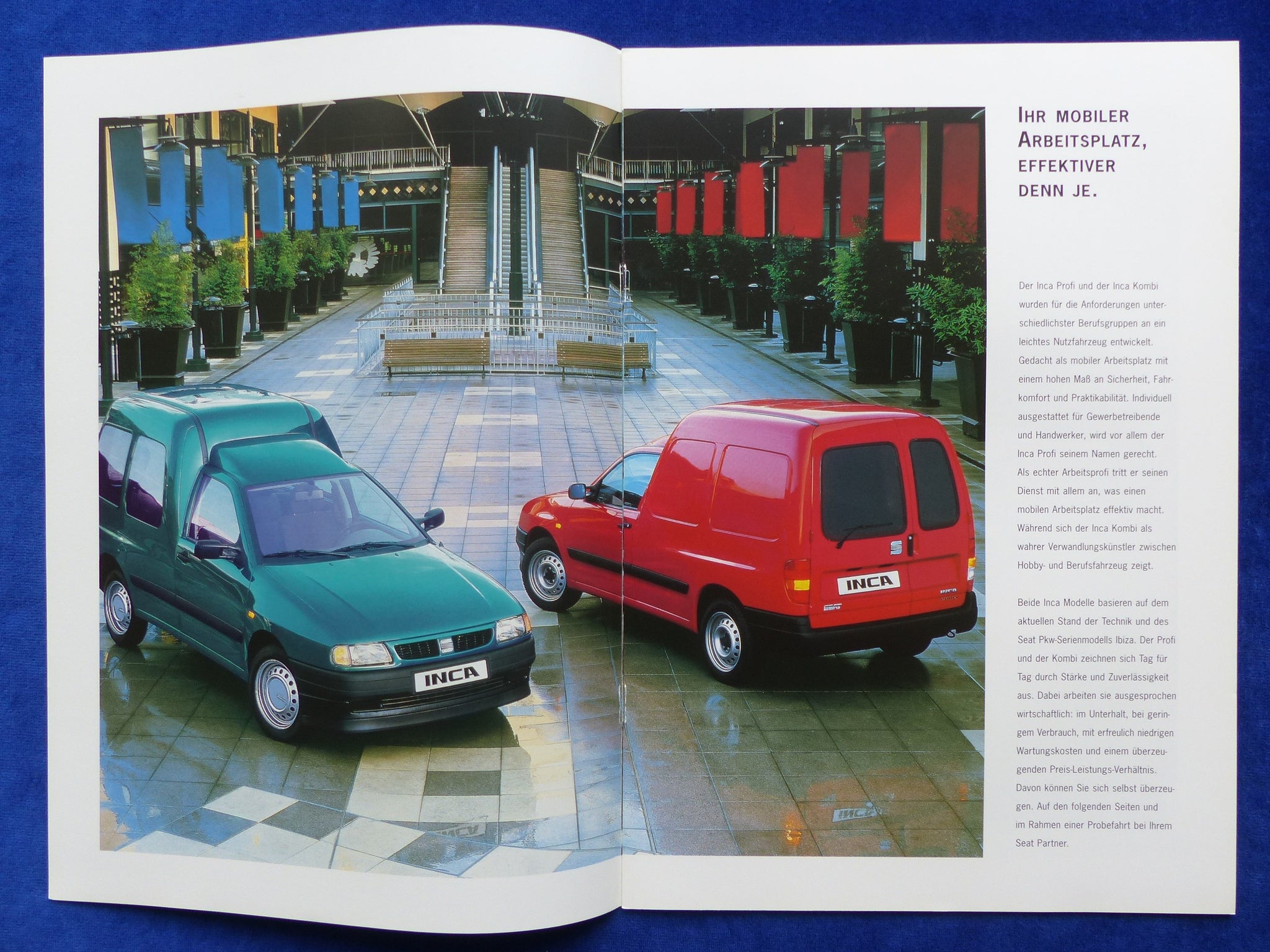 INCA

INCA

IHR MOBILER ARBEITSPLATZ, EFFEKTIVER DENN JE.

Der Inca Profi und der Inca Kombi wurden für die Anforderungen unterschiedlichster Berufsgruppen an ein leichtes Nutzfahrzeug entwickelt. Gedacht als mobiler Arbeitsplatz mit einem hohen Maß an Sicherheit, Fahrkomfort und Praktikabilität. Individuell ausgestattet für Gewerbetreibende und Handwerker, wird vor allem der Inca Profi seinem Namen gerecht. Als echter Arbeitsprofi tritt er seinen Dienst mit allem an, was einen mobilen Arbeitsplatz effektiv macht. Während sich der Inca Kombi als wahrer Verwandlungskünstler zwischen Hobby- und Berufsfahrzeug zeigt.

Beide Inca Modelle basieren auf dem aktuellen Stand der Technik und des Seat Pkw-Serienmodells Ibiza. Der Profi und der Kombi zeichnen sich Tag für Tag durch Stärke und Zuverlässigkeit aus. Dabei arbeiten sie ausgesprochen wirtschaftlich: im Unterhalt, bei geringem Verbrauch, mit erfreulich niedrigen Wartungskosten und einem überzeugenden Preis-Leistungs-Verhältnis. Davon können Sie sich selbst überzeugen. Auf den folgenden Seiten und im Rahmen einer Probefahrt bei Ihrem Seat Partner.